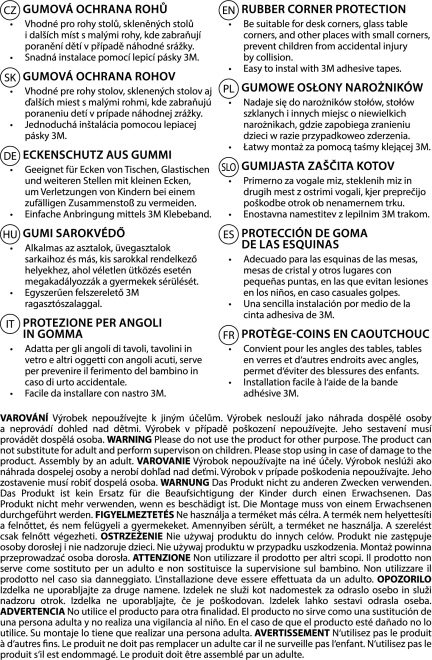 CZ GUMOVÁ OCHRANA ROHŮ
• Vhodné pro rohy stolů, skleněných stolů i dalších míst s malými rohy, kde zabraňují poranění dětí v případě náhodné srážky.
• Snadná instalace pomocí lepicí pásky 3M.

SK GUMOVÁ OCHRANA ROHOV
• Vhodné pre rohy stolov, sklenených stolov aj ďalších miest s malými rohmi, kde zabraňujú poraneniu detí v prípade náhodnej zrážky.
• Jednoduchá inštalácia pomocou lepiacej pásky 3M.

DE ECKENSCHUTZ AUS GUMMI
• Geeignet für Ecken von Tischen, Glastischen und weiteren Stellen mit kleinen Ecken, um Verletzungen von Kindern bei einem zufälligen Zusammenstoß zu vermeiden.
• Einfache Anbringung mittels 3M Klebeband.

HU GUMI SAROKVÉDŐ
• Alkalmas az asztalok, üvegasztalok sarkaihoz és más, kis sarokkal rendelkező helyekhez, ahol véletlen ütközés esetén megakadályozzák a gyermekek sérülését.
• Egyszerűen felszerelető 3M ragasztószalaggal.

IT PROTEZIONE PER ANGOLI IN GOMMA
• Adatta per gli angoli di tavoli, tavolini in vetro e altri oggetti con angoli acuti, serve per prevenire il ferimento del bambino in caso di urto accidentale.
• Facile da installare con nastro 3M.

EN RUBBER CORNER PROTECTION
• Be suitable for desk corners, glass table corners, and other places with small corners, prevent children from accidental injury by collision.
• Easy to instal with 3M adhesive tapes.

PL GUMOWE OSŁONY NAROŻNIKÓW
• Nadaje się do narożników stołów, stołów szklanych i innych miejsc o niewielkich narożnikach, gdzie zapobiega zranieniu dzieci w razie przypadkoweo zderzenia.
• Łatwy montaż za pomocą taśmy klejącej 3M.

SLO GUMIJASTA ZAŠČITA KOTOV
• Primerno za vogale miz, steklenih miz in drugih mest z ostrimi vogali, kjer preprečijo poškodbe otrok ob nenamernem trku.
• Enostavna namestitev z lepilnim 3M trakom.

ES PROTECCIÓN DE GOMA DE LAS ESQUINAS
• Adecuado para las esquinas de las mesas, mesas de cristal y otros lugares con pequeñas puntas, en las que evitan lesiones en los niños, en caso casuales golpes.
• Una sencilla instalación por medio de la cinta adhesiva de 3M.

FR PROTÈGE-COINS EN CAOUTCHOUC
• Convient pour les angles des tables, tables en verres et d'autres endroits avec angles, permet d'éviter des blessures des enfants.
• Installation facile à l'aide de la bande adhésive 3M.

VAROVÁNÍ Výrobek nepoužívejte k jiným účelům. Výrobek neslouží jako náhrada dospělé osoby a neprovádí dohled nad dětmi. Výrobek v případě poškození nepoužívejte. Jeho sestavení musí provádět dospělá osoba. WARNING Please do not use the product for other purpose. The product can not substitute for adult and perform supervison on children. Please stop using in case of damage to the product. Assembly by an adult. VAROVANIE Výrobok nepoužívajte na iné účely. Výrobok neslúži ako náhrada dospelej osoby a nerobí dohľad nad deťmi. Výrobok v prípade poškodenia nepoužívajte. Jeho zostavenie musí robiť dospelá osoba. WARNUNG Das Produkt nicht zu anderen Zwecken verwenden. Das Produkt ist kein Ersatz für die Beaufsichtigung der Kinder durch einen Erwachsenen. Das Produkt nicht mehr verwenden, wenn es beschädigt ist. Die Montage muss von einem Erwachsenen durchgeführt werden. FIGYELMEZTETÉS Ne használja a terméket más célra. A termék nem helyettesíti a felnőttet, és nem felügyeli a gyermekeket. Amennyiben sérült, a terméket ne használja. A szerelést csak felnőtt végezheti. OSTRZEŻENIE Nie używaj produktu do innych celów. Produkt nie zastępuje osoby dorosłej i nie nadzoruje dzieci. Nie używaj produktu w przypadku uszkodzenia. Montaż powinna przeprowadzać osoba dorosła. ATTENZIONE Non utilizzare il prodotto per altri scopi. Il prodotto non serve come sostituto per un adulto e non sostituisce la supervisione sul bambino. Non utilizzare il prodotto nel caso sia danneggiato. L'installazione deve essere effettuata da un adulto. OPOZORILO Izdelka ne uporabljajte za druge namene. Izdelek ne služi kot nadomestek za odraslo osebo in služi nadzoru otrok. Izdelka ne uporabljajte, če je poškodovan. Izdelek lahko sestavi odrasla oseba. ADVERTENCIA No utilice el producto para otra finalidad. El producto no sirve como una sustitución de una persona adulta y no realiza una vigilancia al niño. En el caso de que el producto esté dañado no lo utilice. Su montaje lo tiene que realizar una persona adulta. AVERTISSEMENT N'utilisez pas le produit à d'autres fins. Le produit ne doit pas remplacer un adulte car il ne surveille pas l'enfant. N'utilisez pas le produit s'il est endommagé. Le produit doit être assemblé par un adulte.